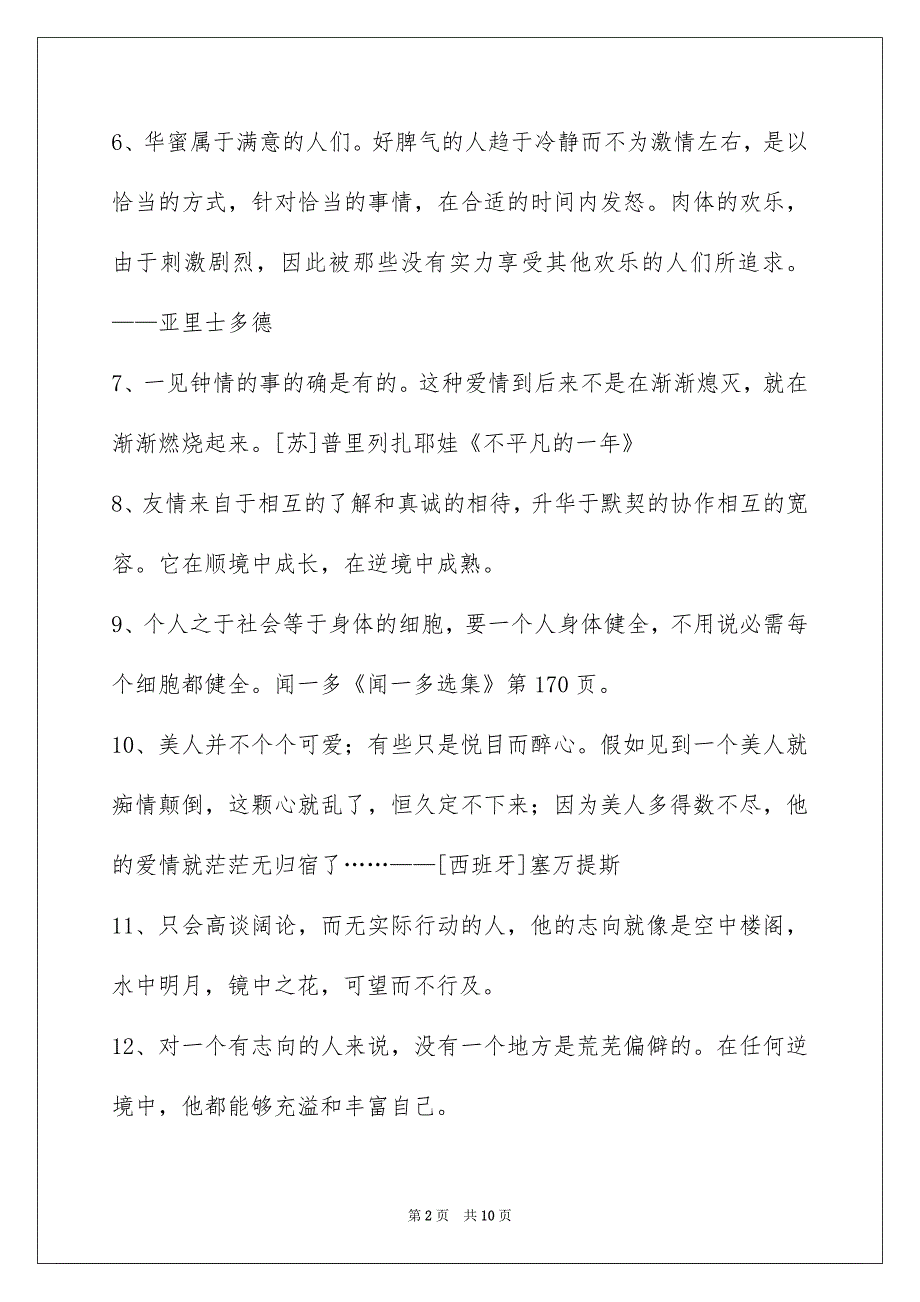 6、华蜜属于满意的人们。好脾气的人趋于冷静而不为激情左右，是以恰当的方式，针对恰当的事情，在合适的时间内发怒。肉体的欢乐，由于刺激剧烈，因此被那些没有实力享受其他欢乐的人们所追求。——亚里士多德

7、一见钟情的事的确是有的。这种爱情到后来不是在渐渐熄灭，就在渐渐燃烧起来。[苏]普里列扎耶娃《不平凡的一年》

8、友情来自于相互的了解和真诚的相待，升华于默契的协作相互的宽容。它在顺境中成长，在逆境中成熟。

9、个人之于社会等于身体的细胞，要一个人身体健全，不用说必需每个细胞都健全。闻一多《闻一多选集》第 170 页。

10、美人并不个个可爱；有些只是悦目而醉心。假如见到一个美人就痴情颠倒，这颗心就乱了，恒久定不下来；因为美人多得数不尽，他的爱情就茫茫无归宿了……——[西班牙]塞万提斯

11、只会高谈阔论，而无实际行动的人，他的志向就像是空中楼阁，水中明月，镜中之花，可望而不行及。

12、对一个有志向的人来说，没有一个地方是荒芜偏僻的。在任何逆境中，他都能够充溢和丰富自己。

第 2 页　共 10 页